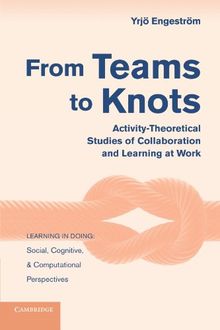 Yrjö Engeström

From Teams to Knots

Activity-Theoretical Studies of Collaboration and Learning at Work

LEARNING IN DOING: Social, Cognitive, & Computational Perspectives

CAMBRIDGE